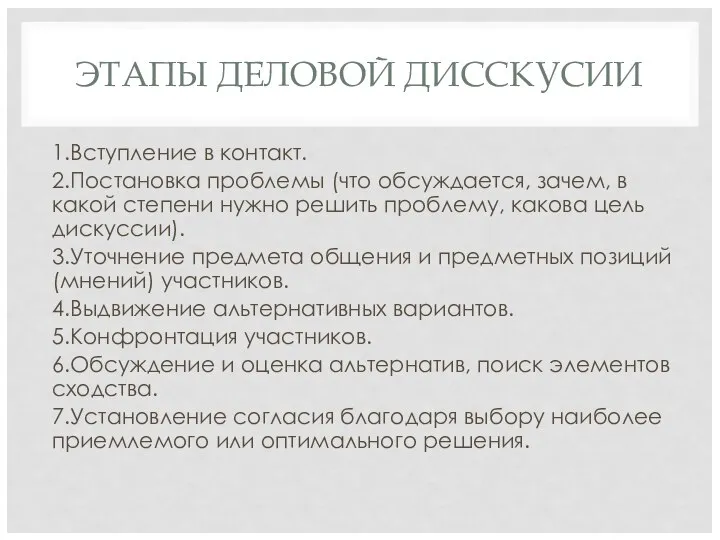 ЭТАПЫ ДЕЛОВОЙ ДИССКУСИИ

1.Вступление в контакт.

2.Постановка проблемы (что обсуждается, зачем, в какой степени нужно решить проблему, какова цель дискуссии).

3.Уточнение предмета общения и предметных позиций (мнений) участников.

4.Выдвижение альтернативных вариантов.

5.Конфронтация участников.

6.Обсуждение и оценка альтернатив, поиск элементов сходства.

7.Установление согласия благодаря выбору наиболее приемлемого или оптимального решения.